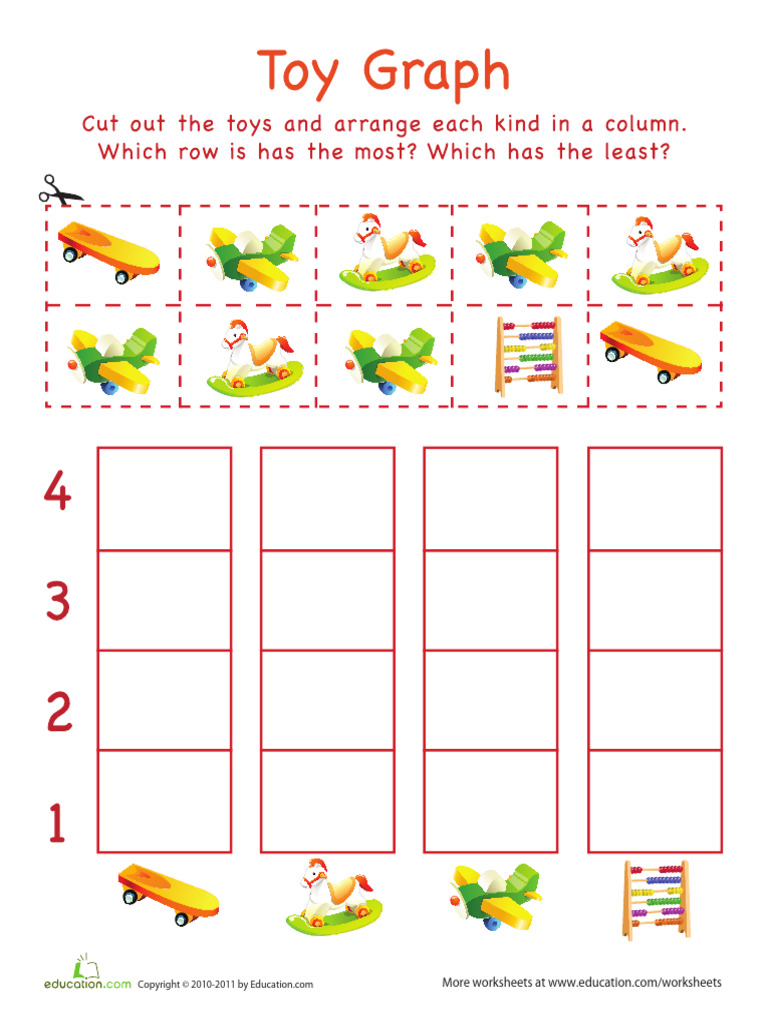 Toy Graph

Cut out the toys and arrange each kind in a column. Which row is has the most? Which has the least?

4

3

2

1

education.com Copyright © 2010-2011 by Education.com

More worksheets at www.education.com/worksheets